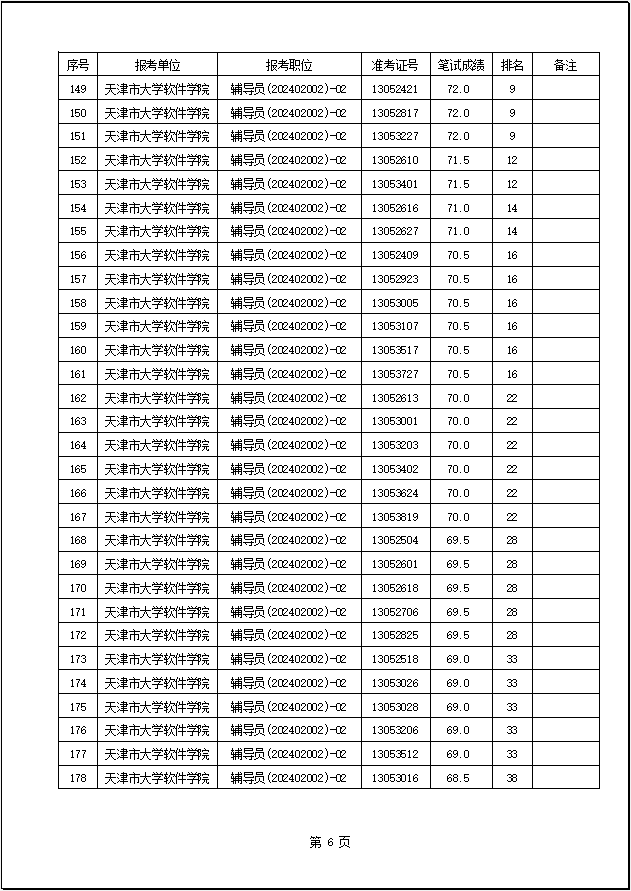 | 序号 | 报考单位 | 报考职位 | 准考证号 | 笔试成绩 | 排名 | 备注 |
|---|---|---|---|---|---|---|
| 149 | 天津市大学软件学院 | 辅导员(202402002)-02 | 13052421 | 72.0 | 9 | |
| 150 | 天津市大学软件学院 | 辅导员(202402002)-02 | 13052817 | 72.0 | 9 | |
| 151 | 天津市大学软件学院 | 辅导员(202402002)-02 | 13053227 | 72.0 | 9 | |
| 152 | 天津市大学软件学院 | 辅导员(202402002)-02 | 13052610 | 71.5 | 12 | |
| 153 | 天津市大学软件学院 | 辅导员(202402002)-02 | 13053401 | 71.5 | 12 | |
| 154 | 天津市大学软件学院 | 辅导员(202402002)-02 | 13052616 | 71.0 | 14 | |
| 155 | 天津市大学软件学院 | 辅导员(202402002)-02 | 13052627 | 71.0 | 14 | |
| 156 | 天津市大学软件学院 | 辅导员(202402002)-02 | 13052409 | 70.5 | 16 | |
| 157 | 天津市大学软件学院 | 辅导员(202402002)-02 | 13052923 | 70.5 | 16 | |
| 158 | 天津市大学软件学院 | 辅导员(202402002)-02 | 13053005 | 70.5 | 16 | |
| 159 | 天津市大学软件学院 | 辅导员(202402002)-02 | 13053107 | 70.5 | 16 | |
| 160 | 天津市大学软件学院 | 辅导员(202402002)-02 | 13053517 | 70.5 | 16 | |
| 161 | 天津市大学软件学院 | 辅导员(202402002)-02 | 13053727 | 70.5 | 16 | |
| 162 | 天津市大学软件学院 | 辅导员(202402002)-02 | 13052613 | 70.0 | 22 | |
| 163 | 天津市大学软件学院 | 辅导员(202402002)-02 | 13053001 | 70.0 | 22 | |
| 164 | 天津市大学软件学院 | 辅导员(202402002)-02 | 13053203 | 70.0 | 22 | |
| 165 | 天津市大学软件学院 | 辅导员(202402002)-02 | 13053402 | 70.0 | 22 | |
| 166 | 天津市大学软件学院 | 辅导员(202402002)-02 | 13053624 | 70.0 | 22 | |
| 167 | 天津市大学软件学院 | 辅导员(202402002)-02 | 13053819 | 70.0 | 22 | |
| 168 | 天津市大学软件学院 | 辅导员(202402002)-02 | 13052504 | 69.5 | 28 | |
| 169 | 天津市大学软件学院 | 辅导员(202402002)-02 | 13052601 | 69.5 | 28 | |
| 170 | 天津市大学软件学院 | 辅导员(202402002)-02 | 13052618 | 69.5 | 28 | |
| 171 | 天津市大学软件学院 | 辅导员(202402002)-02 | 13052706 | 69.5 | 28 | |
| 172 | 天津市大学软件学院 | 辅导员(202402002)-02 | 13052825 | 69.5 | 28 | |
| 173 | 天津市大学软件学院 | 辅导员(202402002)-02 | 13052518 | 69.0 | 33 | |
| 174 | 天津市大学软件学院 | 辅导员(202402002)-02 | 13053026 | 69.0 | 33 | |
| 175 | 天津市大学软件学院 | 辅导员(202402002)-02 | 13053028 | 69.0 | 33 | |
| 176 | 天津市大学软件学院 | 辅导员(202402002)-02 | 13053206 | 69.0 | 33 | |
| 177 | 天津市大学软件学院 | 辅导员(202402002)-02 | 13053512 | 69.0 | 33 | |
| 178 | 天津市大学软件学院 | 辅导员(202402002)-02 | 13053016 | 68.5 | 38 | |

第 6 页